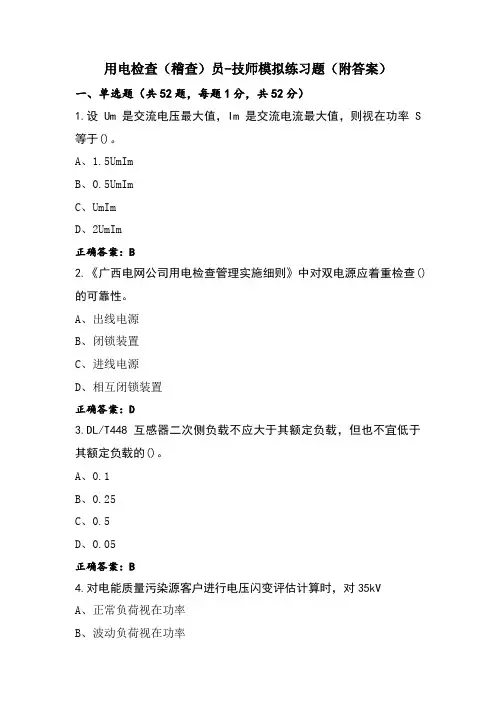 用电检查（稽查）员-技师模拟练习题（附答案）

一、单选题（共52题，每题1分，共52分）

1.设 Um 是交流电压最大值，Im 是交流电流最大值，则视在功率 S 等于()。

A、1.5UmIm

B、0.5UmIm

C、UmIm

D、2UmIm

正确答案：B

2.《广西电网公司用电检查管理实施细则》中对双电源应着重检查()的可靠性。

A、出线电源

B、闭锁装置

C、进线电源

D、相互闭锁装置

正确答案：D

3.DL/T448 互感器二次侧负载不应大于其额定负载，但也不宜低于其额定负载的()。

A、0.1

B、0.25

C、0.5

D、0.05

正确答案：B

4.对电能质量污染源客户进行电压闪变评估计算时，对 35kV

A、正常负荷视在功率

B、波动负荷视在功率